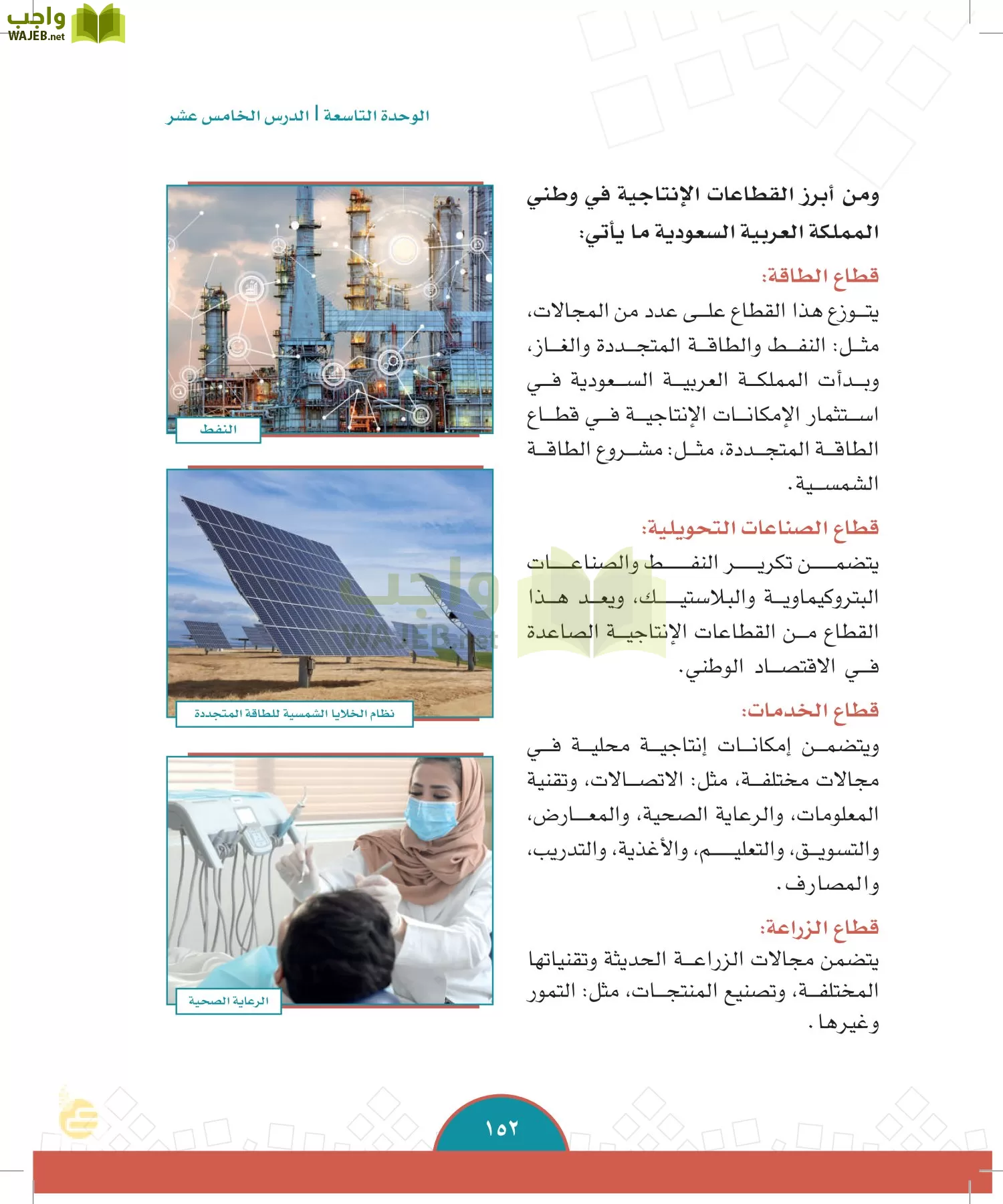 واجب
WAJEB.net

الوحدة التاسعة | الدرس الخامس عشر

ومن أبرز القطاعات الإنتاجية في وطني المملكة العربية السعودية ما يأتي:

قطاع الطاقة:
يتوزع هذا القطاع على عدد من المجالات، مثل: النفط والطاقة المتجددة والغاز، وبدأت المملكة العربية السعودية في استثمار الإمكانات الإنتاجية في قطاع الطاقة المتجددة، مثل: مشروع الطاقة الشمسية.

قطاع الصناعات التحويلية:
يتضمن تكرير النفط والصناعات البتروكيماوية والبلاستيك، ويعد هذا القطاع من القطاعات الإنتاجية الصاعدة في الاقتصاد الوطني.

قطاع الخدمات:
ويتضمن إمكانات إنتاجية محلية في مجالات مختلفة، مثل: الاتصالات، وتقنية المعلومات، والرعاية الصحية، والمعارض، والتسويق، والتعليم، والأغذية، والتدريب، والمصارف.

قطاع الزراعة:
يتضمن مجالات الزراعة الحديثة وتقنياتها المختلفة، وتصنيع المنتجات، مثل: التمور وغيرها.

النفط

نظام الخلايا الشمسية للطاقة المتجددة

الرعاية الصحية

واجب
WAJEB.net

١٥٢